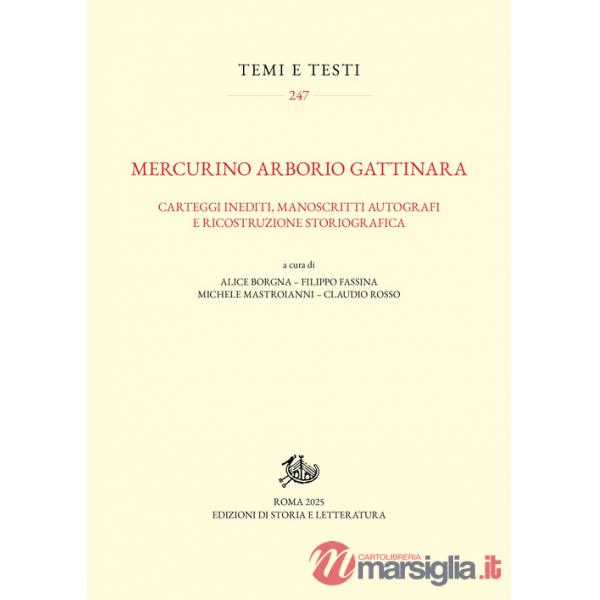 TEMI E TESTI
247

MERCURINO ARBORIO GATTINARA

CARTEGGI INEDITI, MANOSCRITTI AUTOGRAFI E RICOSTRUZIONE STORIOGRAFICA

a cura di
ALICE BORGNA – FILIPPO FASSINA
MICHELE MASTROIANNI – CLAUDIO ROSSO

ROMA 2025
EDIZIONI DI STORIA E LETTERATURA

CARTOLIBRERIA
marsiglia.it